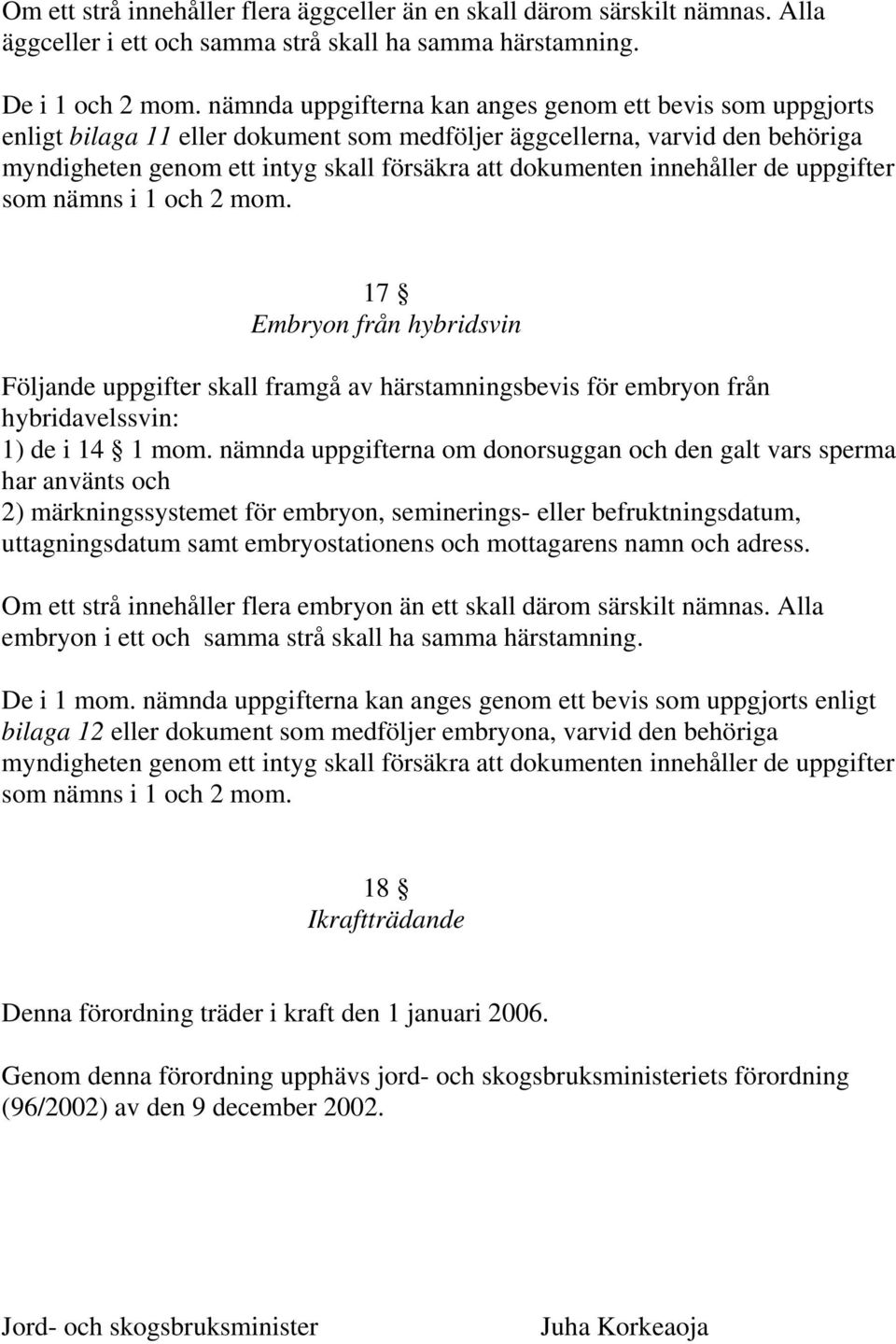 Om ett strå innehåller flera äggceller än en skall därom särskilt nämnas. Alla äggceller i ett och samma strå skall ha samma härstamning.

De i 1 och 2 mom. nämnda uppgifterna kan anges genom ett bevis som uppgjorts enligt bilaga 11 eller dokument som medföljer äggcellerna, varvid den behöriga myndigheten genom ett intyg skall försäkra att dokumenten innehåller de uppgifter som nämns i 1 och 2 mom.

17 §
Embryon från hybridsvin

Följande uppgifter skall framgå av härstamningsbevis för embryon från hybridavelssvin:
1) de i 14 § 1 mom. nämnda uppgifterna om donorsuggan och den galt vars sperma har använts och
2) märkningssystemet för embryon, seminerings- eller befruktningsdatum, uttagningsdatum samt embryostationens och mottagarens namn och adress.

Om ett strå innehåller flera embryon än ett skall därom särskilt nämnas. Alla embryon i ett och samma strå skall ha samma härstamning.

De i 1 mom. nämnda uppgifterna kan anges genom ett bevis som uppgjorts enligt bilaga 12 eller dokument som medföljer embryona, varvid den behöriga myndigheten genom ett intyg skall försäkra att dokumenten innehåller de uppgifter som nämns i 1 och 2 mom.

18 §
Ikraftträdande

Denna förordning träder i kraft den 1 januari 2006.

Genom denna förordning upphävs jord- och skogsbruksministeriets förordning (96/2002) av den 9 december 2002.

Jord- och skogsbruksminister

Juha Korkeaoja